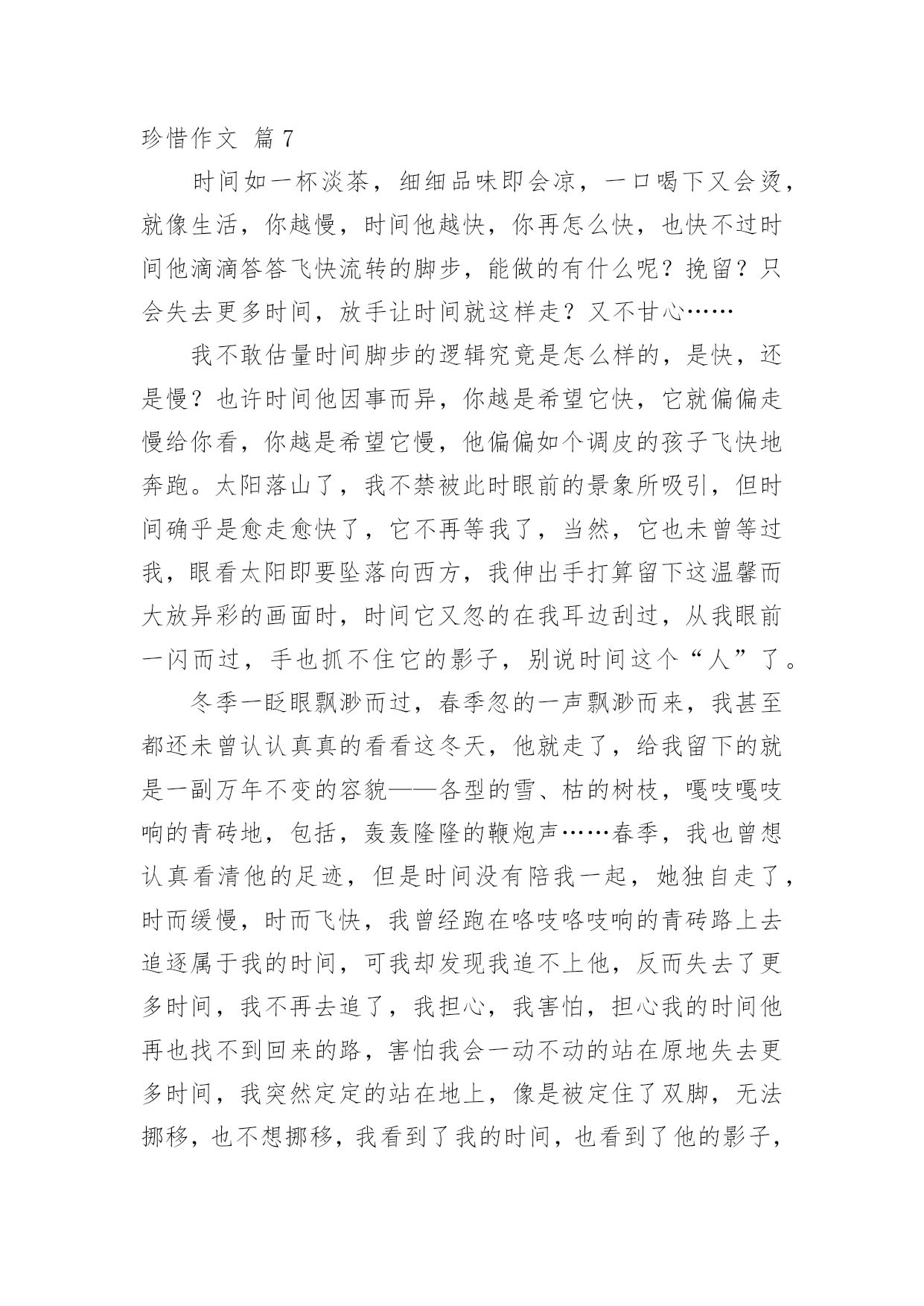 珍惜作文 篇7

时间如一杯淡茶，细细品味即会凉，一口喝下又会烫，就像生活，你越慢，时间他越快，你再怎么快，也快不过时间他滴滴答答飞快流转的脚步，能做的有什么呢？挽留？只会失去更多时间，放手让时间就这样走？又不甘心……

我不敢估量时间脚步的逻辑究竟是怎么样的，是快，还是慢？也许时间他因事而异，你越是希望它快，它就偏偏走慢给你看，你越是希望它慢，他偏偏如个调皮的孩子飞快地奔跑。太阳落山了，我不禁被此时眼前的景象所吸引，但时间确乎是愈走愈快了，它不再等我了，当然，它也未曾等过我，眼看太阳即要坠落向西方，我伸出手打算留下这温馨而大放异彩的画面时，时间它又忽的在我耳边刮过，从我眼前一闪而过，手也抓不住它的影子，别说时间这个“人”了。

冬季一眨眼飘渺而过，春季忽的一声飘渺而来，我甚至都还未曾认认真真的看看这冬天，他就走了，给我留下的就是一副万年不变的容貌——各型的雪、枯的树枝，嘎吱嘎吱响的青砖地，包括，轰轰隆隆的鞭炮声……春季，我也曾想认真看清他的足迹，但是时间没有陪我一起，她独自走了，时而缓慢，时而飞快，我曾经跑在咯吱咯吱响的青砖路上去追逐属于我的时间，可我却发现我追不上他，反而失去了更多时间，我不再去追了，我担心，我害怕，担心我的时间他再也找不到回来的路，害怕我会一动不动的站在原地失去更多时间，我突然定定的站在地上，像是被定住了双脚，无法挪移，也不想挪移，我看到了我的时间，也看到了他的影子，